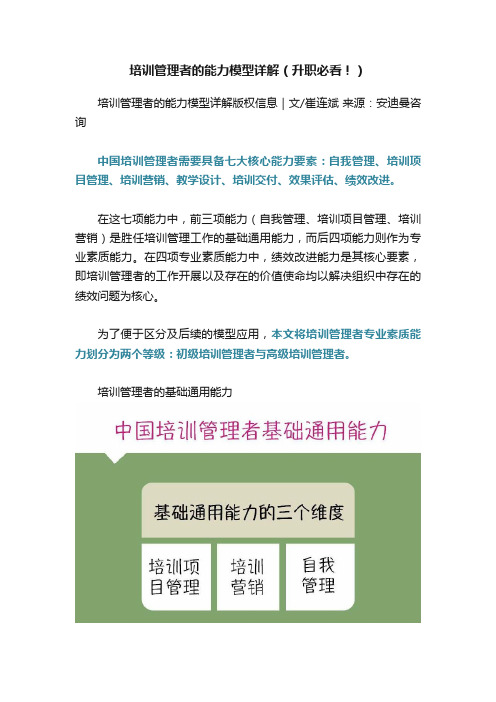 培训管理者的能力模型详解（升职必看！）

培训管理者的能力模型详解版权信息｜文/崔连斌 来源：安迪曼咨询

中国培训管理者需要具备七大核心能力要素：自我管理、培训项目管理、培训营销、教学设计、培训交付、效果评估、绩效改进。

在这七项能力中，前三项能力（自我管理、培训项目管理、培训营销）是胜任培训管理工作的基础通用能力，而后四项能力则作为专业素质能力。在四项专业素质能力中，绩效改进能力是其核心要素，即培训管理者的工作开展以及存在的价值使命均以解决组织中存在的绩效问题为核心。

为了便于区分及后续的模型应用，本文将培训管理者专业素质能力划分为两个等级：初级培训管理者与高级培训管理者。

培训管理者的基础通用能力

中国培训管理者基础通用能力

基础通用能力的三个维度

培训项目管理

培训营销

自我管理